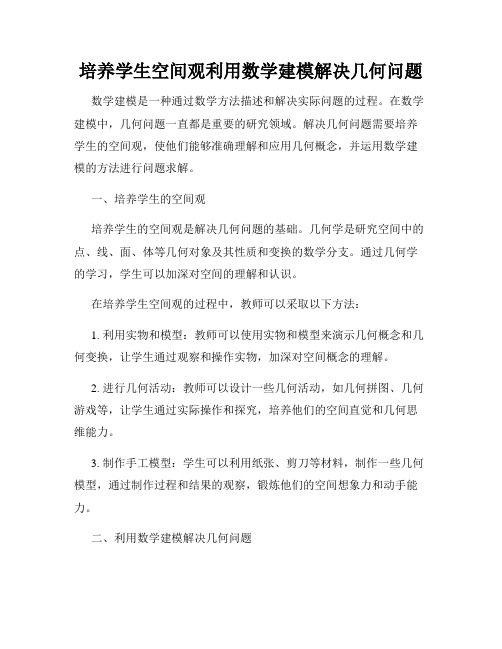 培养学生空间观利用数学建模解决几何问题

数学建模是一种通过数学方法描述和解决实际问题的过程。在数学建模中，几何问题一直都是重要的研究领域。解决几何问题需要培养学生的空间观，使他们能够准确理解和应用几何概念，并运用数学建模的方法进行问题求解。

一、培养学生的空间观

培养学生的空间观是解决几何问题的基础。几何学是研究空间中的点、线、面、体等几何对象及其性质和变换的数学分支。通过几何学的学习，学生可以加深对空间的理解和认识。

在培养学生空间观的过程中，教师可以采取以下方法：

1. 利用实物和模型：教师可以使用实物和模型来演示几何概念和几何变换，让学生通过观察和操作实物，加深对空间概念的理解。

2. 进行几何活动：教师可以设计一些几何活动，如几何拼图、几何游戏等，让学生通过实际操作和探究，培养他们的空间直觉和几何思维能力。

3. 制作手工模型：学生可以利用纸张、剪刀等材料，制作一些几何模型，通过制作过程和结果的观察，锻炼他们的空间想象力和动手能力。

二、利用数学建模解决几何问题